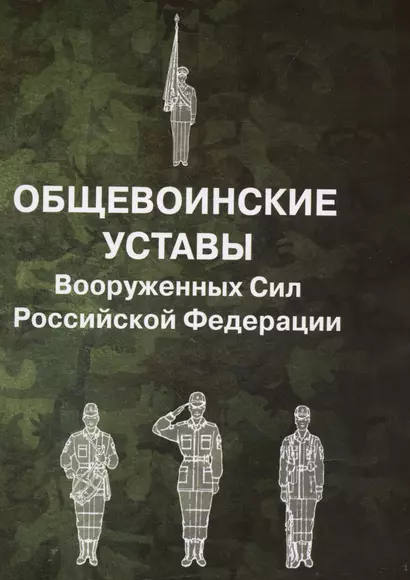 ОБЩЕВОИНСКИЕ УСТАВЫ
Вооруженных Сил Российской Федерации